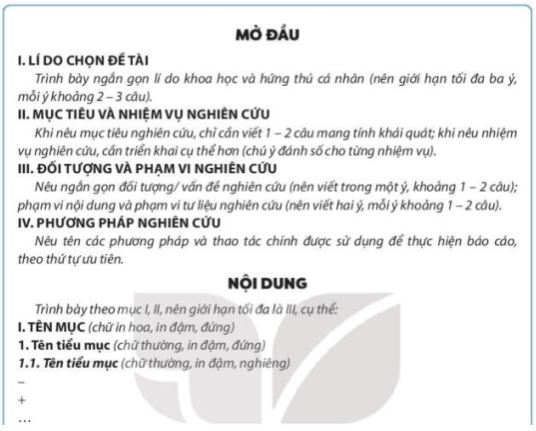 MỞ ĐẦU

I. LÍ DO CHỌN ĐỀ TÀI

Trình bày ngắn gọn lí do khoa học và hứng thú cá nhân (nên giới hạn tối đa ba ý, mỗi ý khoảng 2 – 3 câu).

II. MỤC TIÊU VÀ NHIỆM VỤ NGHIÊN CỨU

Khi nêu mục tiêu nghiên cứu, chỉ cần viết 1 – 2 câu mang tính khái quát; khi nêu nhiệm vụ nghiên cứu, cần triển khai cụ thể hơn (chú ý đánh số cho từng nhiệm vụ).

III. ĐỐI TƯỢNG VÀ PHẠM VI NGHIÊN CỨU

Nêu ngắn gọn đối tượng/ vấn đề nghiên cứu (nên viết trong một ý, khoảng 1 – 2 câu); phạm vi nội dung và phạm vi tư liệu nghiên cứu (nên viết hai ý, mỗi ý khoảng 1 – 2 câu).

IV. PHƯƠNG PHÁP NGHIÊN CỨU

Nêu tên các phương pháp và thao tác chính được sử dụng để thực hiện báo cáo, theo thứ tự ưu tiên.

NỘI DUNG

Trình bày theo mục I, II, nên giới hạn tối đa là III, cụ thể:

I. TÊN MỤC (chữ in hoa, in đậm, đứng)

1. Tên tiểu mục (chữ thường, in đậm, đứng)

1.1. Tên tiểu mục (chữ thường, in đậm, nghiêng)

–

+

...